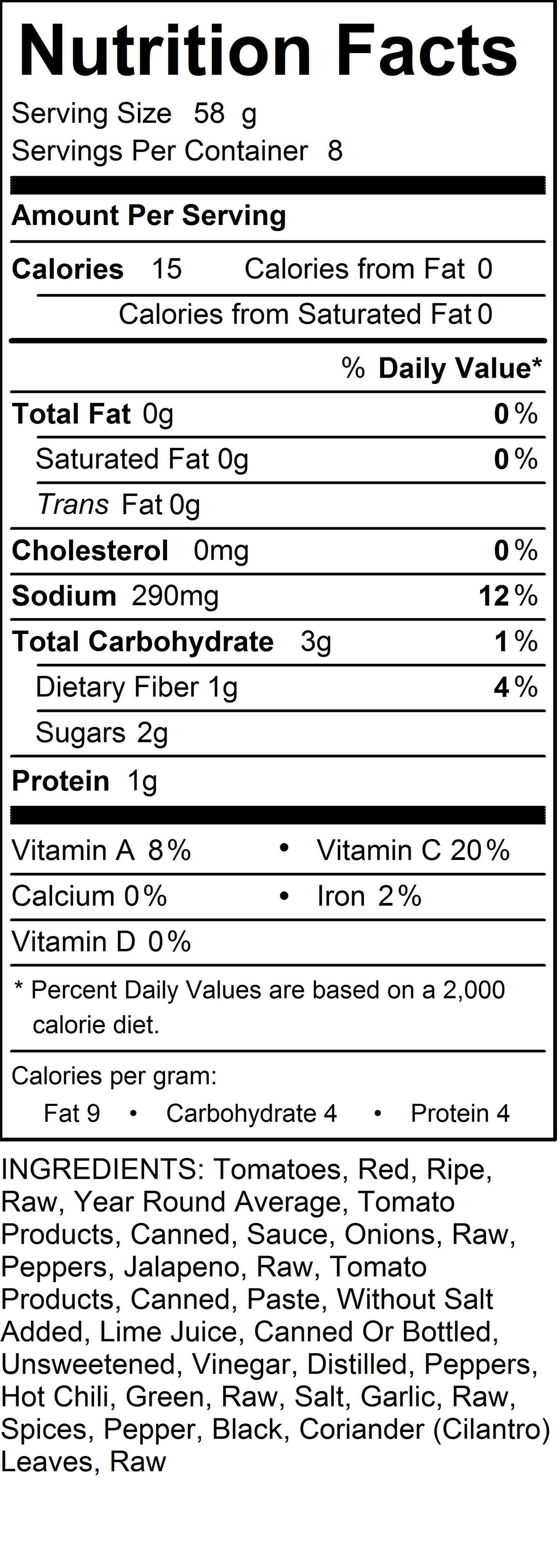 Nutrition Facts

Serving Size 58 g
Servings Per Container 8

Amount Per Serving

Calories 15 Calories from Fat 0
Calories from Saturated Fat 0

% Daily Value*

Total Fat 0g 0%
Saturated Fat 0g 0%
Trans Fat 0g
Cholesterol 0mg 0%
Sodium 290mg 12%
Total Carbohydrate 3g 1%
Dietary Fiber 1g 4%
Sugars 2g
Protein 1g

Vitamin A 8% • Vitamin C 20%
Calcium 0% • Iron 2%
Vitamin D 0%

* Percent Daily Values are based on a 2,000 calorie diet.

Calories per gram:
Fat 9 • Carbohydrate 4 • Protein 4

INGREDIENTS: Tomatoes, Red, Ripe, Raw, Year Round Average, Tomato Products, Canned, Sauce, Onions, Raw, Peppers, Jalapeno, Raw, Tomato Products, Canned, Paste, Without Salt Added, Lime Juice, Canned Or Bottled, Unsweetened, Vinegar, Distilled, Peppers, Hot Chili, Green, Raw, Salt, Garlic, Raw, Spices, Pepper, Black, Coriander (Cilantro) Leaves, Raw